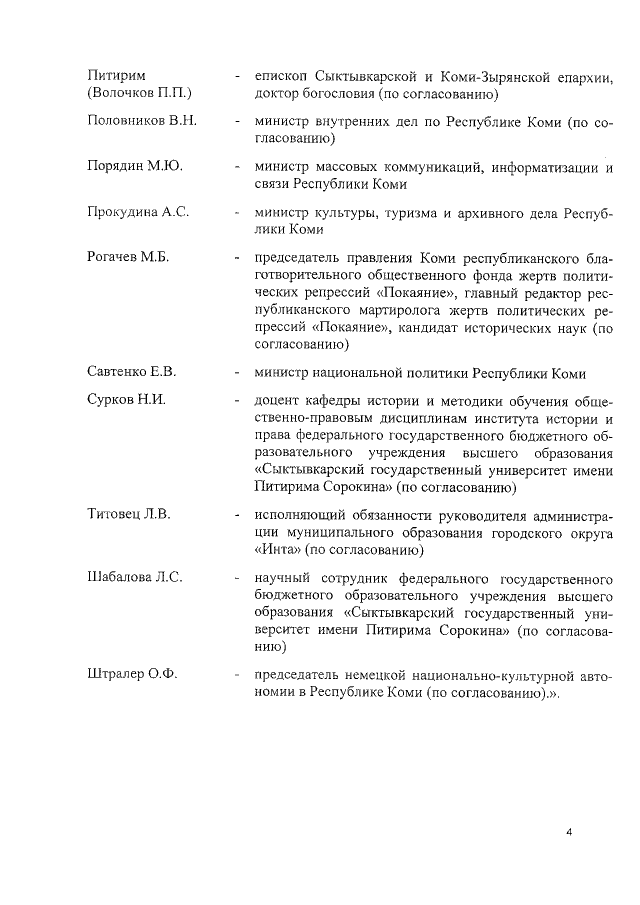 Питирим (Волочков П.П.) - епископ Сыктывкарской и Коми-Зырянской епархии, доктор богословия (по согласованию)

Половников В.Н. - министр внутренних дел по Республике Коми (по согласованию)

Порядин М.Ю. - министр массовых коммуникаций, информатизации и связи Республики Коми

Прокудина А.С. - министр культуры, туризма и архивного дела Республики Коми

Рогачев М.Б. - председатель правления Коми республиканского благотворительного общественного фонда жертв политических репрессий «Покаяние», главный редактор республиканского мартиролога жертв политических репрессий «Покаяние», кандидат исторических наук (по согласованию)

Савтенко Е.В. - министр национальной политики Республики Коми

Сурков Н.И. - доцент кафедры истории и методики обучения общественно-правовым дисциплинам института истории и права федерального государственного бюджетного образовательного учреждения высшего образования «Сыктывкарский государственный университет имени Питирима Сорокина» (по согласованию)

Титовец Л.В. - исполняющий обязанности руководителя администрации муниципального образования городского округа «Инта» (по согласованию)

Шабалова Л.С. - научный сотрудник федерального государственного бюджетного образовательного учреждения высшего образования «Сыктывкарский государственный университет имени Питирима Сорокина» (по согласованию)

Штралер О.Ф. - председатель немецкой национально-культурной автономии в Республике Коми (по согласованию).».

4